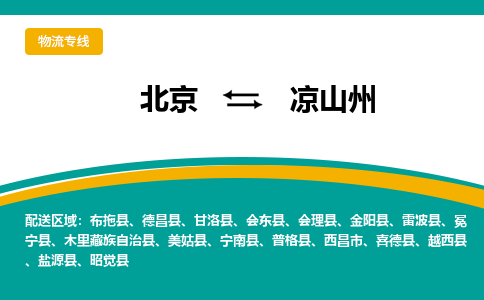 物流专线

北京 ⇆ 凉山州

配送区域：布拖县、德昌县、甘洛县、会东县、会理县、金阳县、雷波县、冕宁县、木里藏族自治县、美姑县、宁南县、普格县、西昌市、喜德县、越西县、盐源县、昭觉县